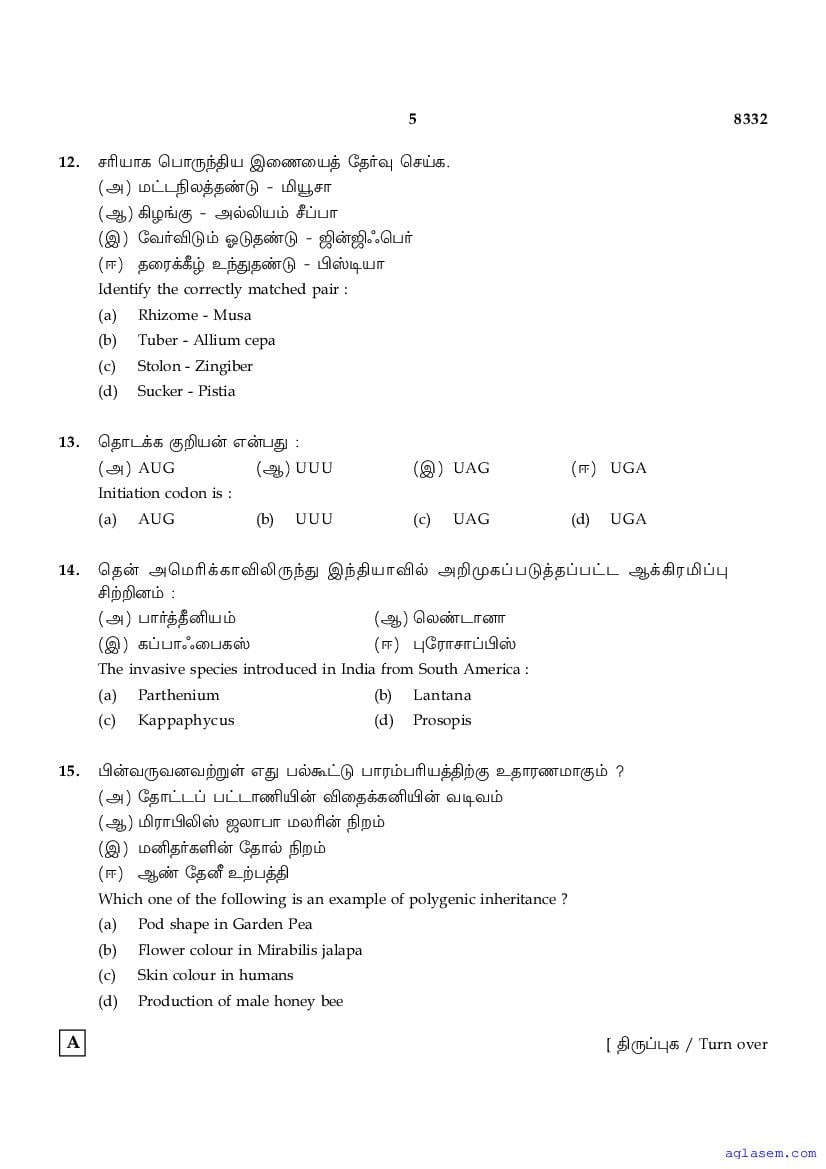 5 8332

12. சரியாக பொருந்திய இணையைத் தேர்வு செய்க.
(அ) மட்டநிலத்தண்டு - மியூசா
(ஆ) கிழங்கு - அல்லியம் சீப்பா
(இ) வேர்விடும் ஓடுதண்டு - ஜின்ஜிஃபெர்
(ஈ) தரைக்கீழ் உந்துதண்டு - பிஸ்டியா
Identify the correctly matched pair :
(a) Rhizome - Musa
(b) Tuber - Allium cepa
(c) Stolon - Zingiber
(d) Sucker - Pistia

13. தொடக்க குறியன் என்பது :
(அ) AUG (ஆ) UUU (இ) UAG (ஈ) UGA
Initiation codon is :
(a) AUG (b) UUU (c) UAG (d) UGA

14. தென் அமெரிக்காவிலிருந்து இந்தியாவில் அறிமுகப்படுத்தப்பட்ட ஆக்கிரமிப்பு சிற்றினம் :
(அ) பார்த்தீனியம் (ஆ) லெண்டானா
(இ) கப்பாஃபைகஸ் (ஈ) புரோசாப்பிஸ்
The invasive species introduced in India from South America :
(a) Parthenium (b) Lantana
(c) Kappaphycus (d) Prosopis

15. பின்வருவனவற்றுள் எது பல்கூட்டு பாரம்பரியத்திற்கு உதாரணமாகும் ?
(அ) தோட்டப் பட்டாணியின் விதைக்கனியின் வடிவம்
(ஆ) மிராபிலிஸ் ஜலாபா மலரின் நிறம்
(இ) மனிதர்களின் தோல் நிறம்
(ஈ) ஆண் தேனீ உற்பத்தி
Which one of the following is an example of polygenic inheritance ?
(a) Pod shape in Garden Pea
(b) Flower colour in Mirabilis jalapa
(c) Skin colour in humans
(d) Production of male honey bee

A

[ திருப்புக / Turn over

aglasem.com